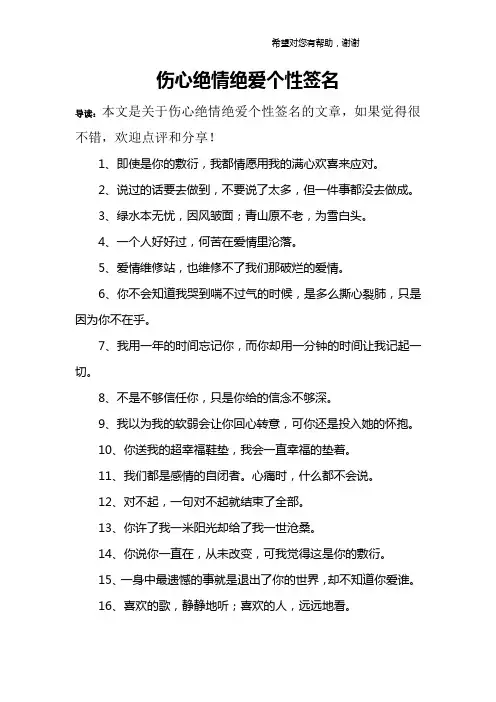 希望对您有帮助，谢谢

伤心绝情绝爱个性签名

导读：本文是关于伤心绝情绝爱个性签名的文章，如果觉得很不错，欢迎点评和分享！

1、即使是你的敷衍，我都情愿用我的满心欢喜来应对。

2、说过的话要去做到，不要说了太多，但一件事都没去做成。

3、绿水本无忧，因风皱面；青山原不老，为雪白头。

4、一个人好好过，何苦在爱情里沦落。

5、爱情维修站，也维修不了我们那破烂的爱情。

6、你不会知道我哭到喘不过气的时候，是多么撕心裂肺，只是因为你不在乎。

7、我用一年的时间忘记你，而你却用一分钟的时间让我记起一切。

8、不是不够信任你，只是你给的信念不够深。

9、我以为我的软弱会让你回心转意，可你还是投入她的怀抱。

10、你送我的超幸福鞋垫，我会一直幸福的垫着。

11、我们都是感情的自闭者。心痛时，什么都不会说。

12、对不起，一句对不起就结束了全部。

13、你许了我一米阳光却给了我一世沧桑。

14、你说你一直在，从未改变，可我觉得这是你的敷衍。

15、一身中最遗憾的事就是退出了你的世界，却不知道你爱谁。

16、喜欢的歌，静静地听；喜欢的人，远远地看。